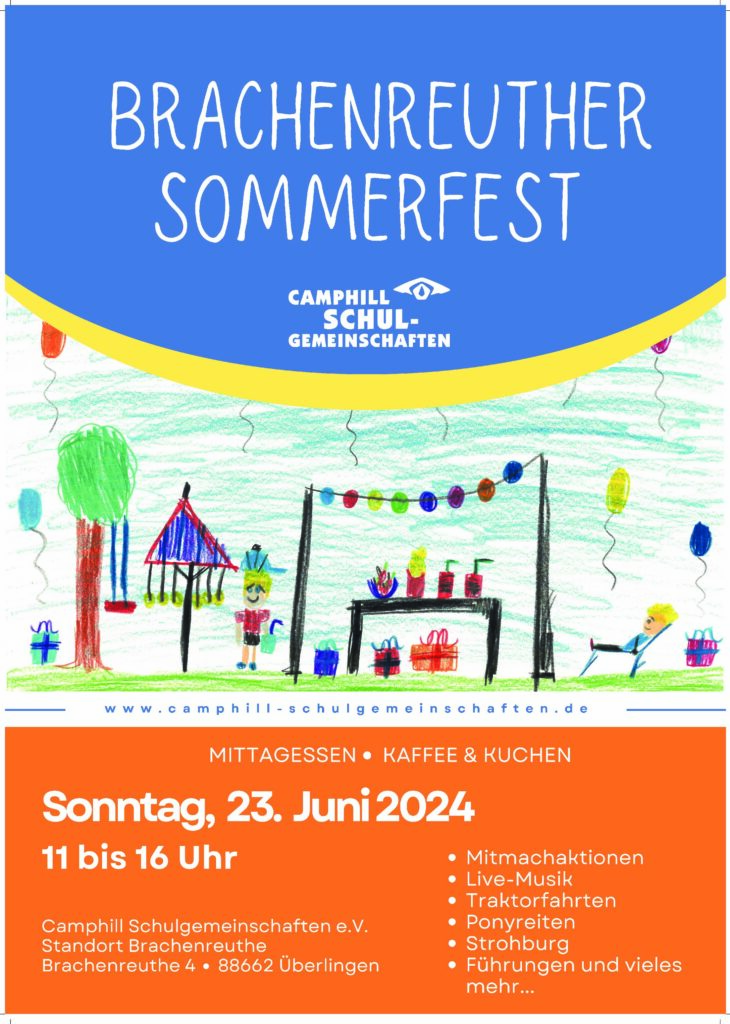 BRACHENREUTHER SOMMERFEST

CAMPHILL
SCHUL-
GEMEINSCHAFTEN

www.camphill-schulgemeinschaften.de

MITTAGESSEN • KAFFEE & KUCHEN

Sonntag, 23. Juni 2024

11 bis 16 Uhr

Camphill Schulgemeinschaften e.V.
Standort Brachenreuthe
Brachenreuthe 4 • 88662 Überlingen

• Mitmachaktionen
• Live-Musik
• Traktorfahrten
• Ponyreiten
• Strohburg
• Führungen und vieles mehr...